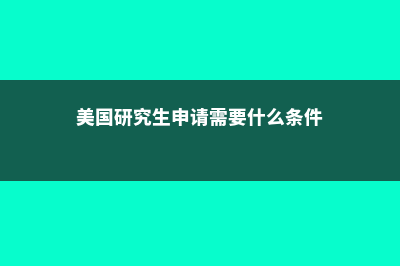 美国研究生申请需要什么条件